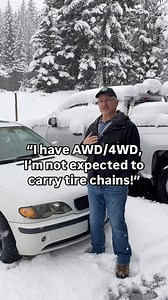 “I have AWD/4WD, I’m not expected to carry tire chains!”